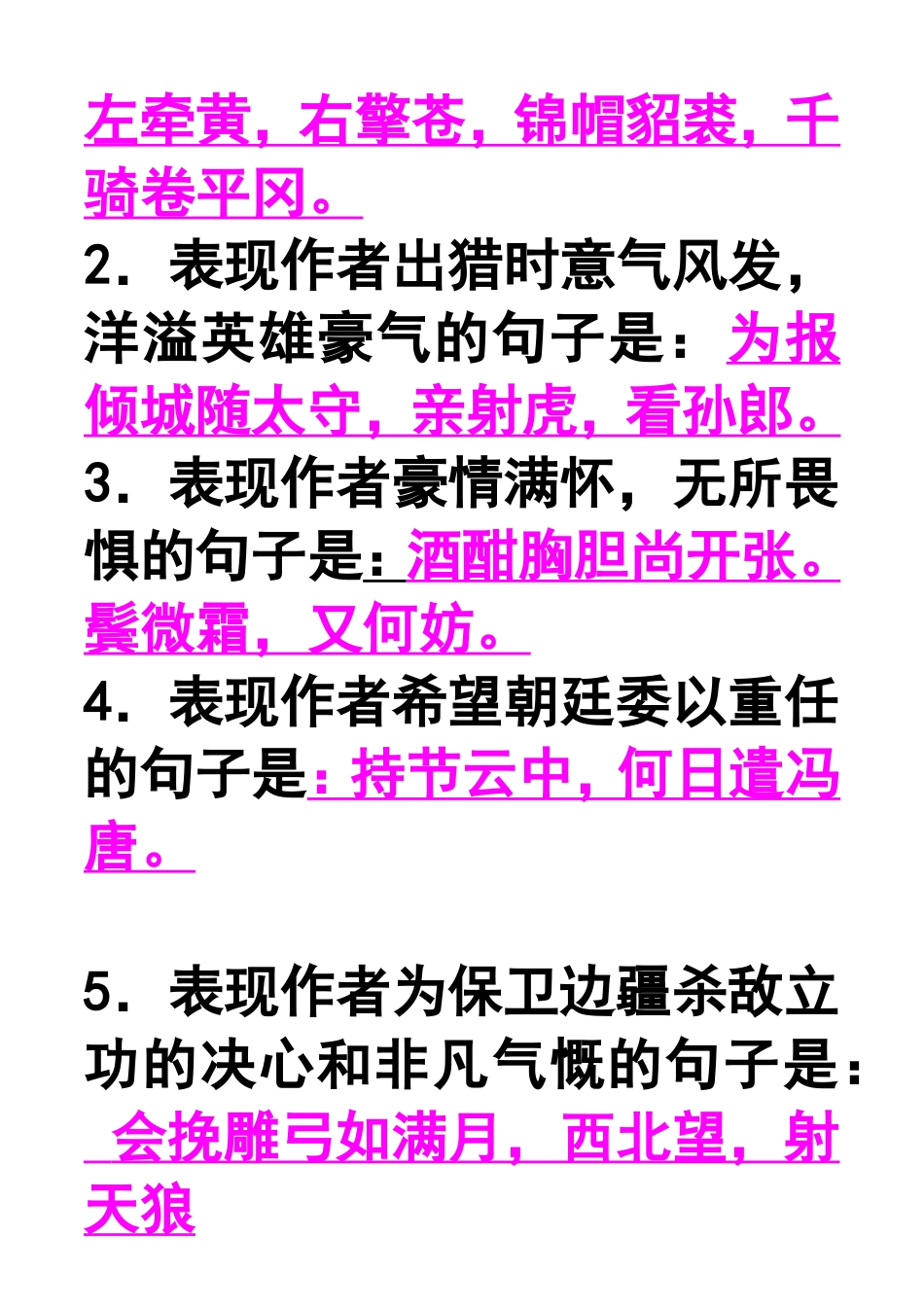 左牵黄，右擎苍，锦帽貂裘，千骑卷平冈。

2．表现作者出猎时意气风发，洋溢英雄豪气的句子是：为报倾城随太守，亲射虎，看孙郎。

3．表现作者豪情满怀，无所畏惧的句子是：酒酣胸胆尚开张。鬓微霜，又何妨。

4．表现作者希望朝廷委以重任的句子是：持节云中，何日遣冯唐。

5．表现作者为保卫边疆杀敌立功的决心和非凡气慨的句子是：会挽雕弓如满月，西北望，射天狼